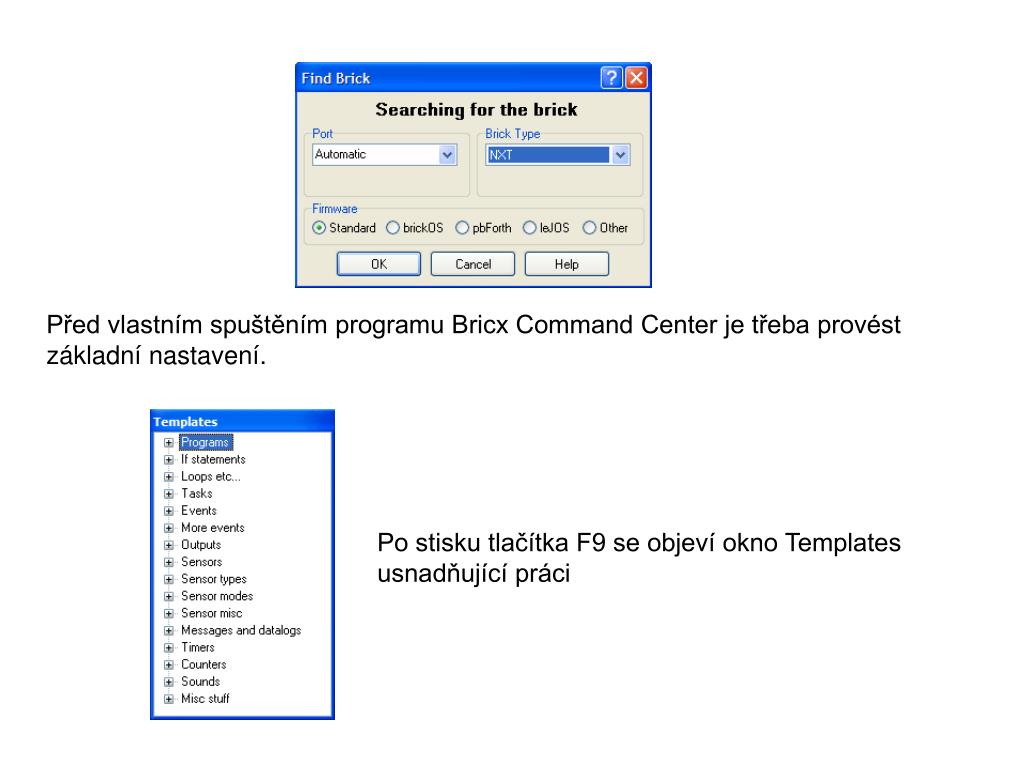 Find Brick

Searching for the brick

Port
Automatic

Brick Type
NXT

Firmware
Standard brickOS pbForth leJOS Other

OK Cancel Help

Před vlastním spuštěním programu Bricx Command Center je třeba provést základní nastavení.

Templates
Programs
If statements
Loops etc...
Tasks
Events
More events
Outputs
Sensors
Sensor types
Sensor modes
Sensor misc
Messages and datalogs
Timers
Counters
Sounds
Misc stuff

Po stisku tlačítka F9 se objeví okno Templates usnadňující práci